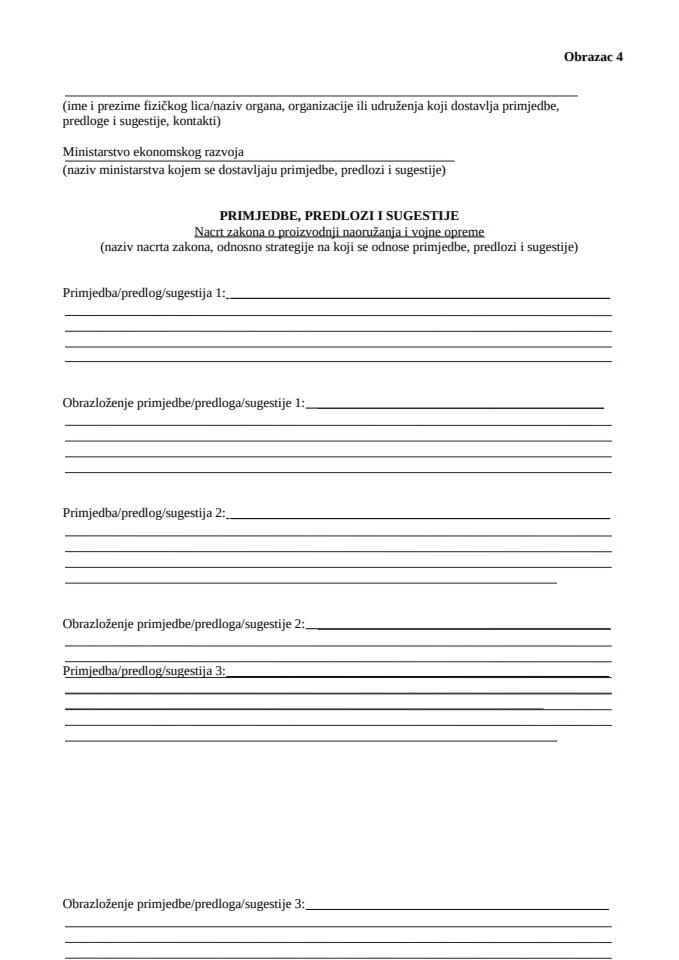 Obrazac 4

(ime i prezime fizičkog lica/naziv organa, organizacije ili udruženja koji dostavlja primjedbe, predloge i sugestije, kontakti)

Ministarstvo ekonomskog razvoja
(naziv ministarstva kojem se dostavljaju primjedbe, predlozi i sugestije)

PRIMJEDBE, PREDLOZI I SUGESTIJE
Nacrt zakona o proizvodnji naoružanja i vojne opreme
(naziv nacrta zakona, odnosno strategije na koji se odnose primjedbe, predlozi i sugestije)

Primjedba/predlog/sugestija 1:

Obrazloženje primjedbe/predloga/sugestije 1:

Primjedba/predlog/sugestija 2:

Obrazloženje primjedbe/predloga/sugestije 2:

Primjedba/predlog/sugestija 3:

Obrazloženje primjedbe/predloga/sugestije 3: